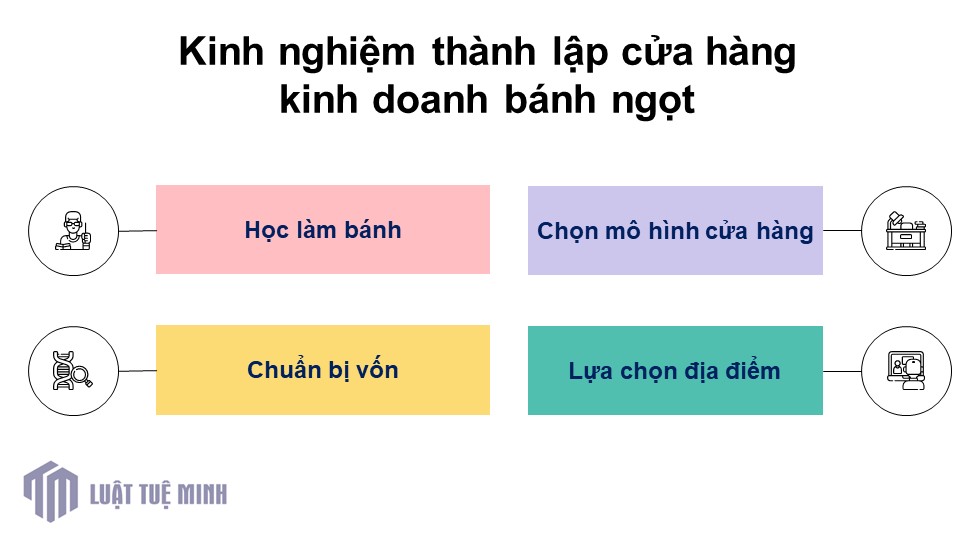 Kinh nghiệm thành lập cửa hàng kinh doanh bánh ngọt

Học làm bánh

Chọn mô hình cửa hàng

Chuẩn bị vốn

Lựa chọn địa điểm

LUẬT TUỆ MINH